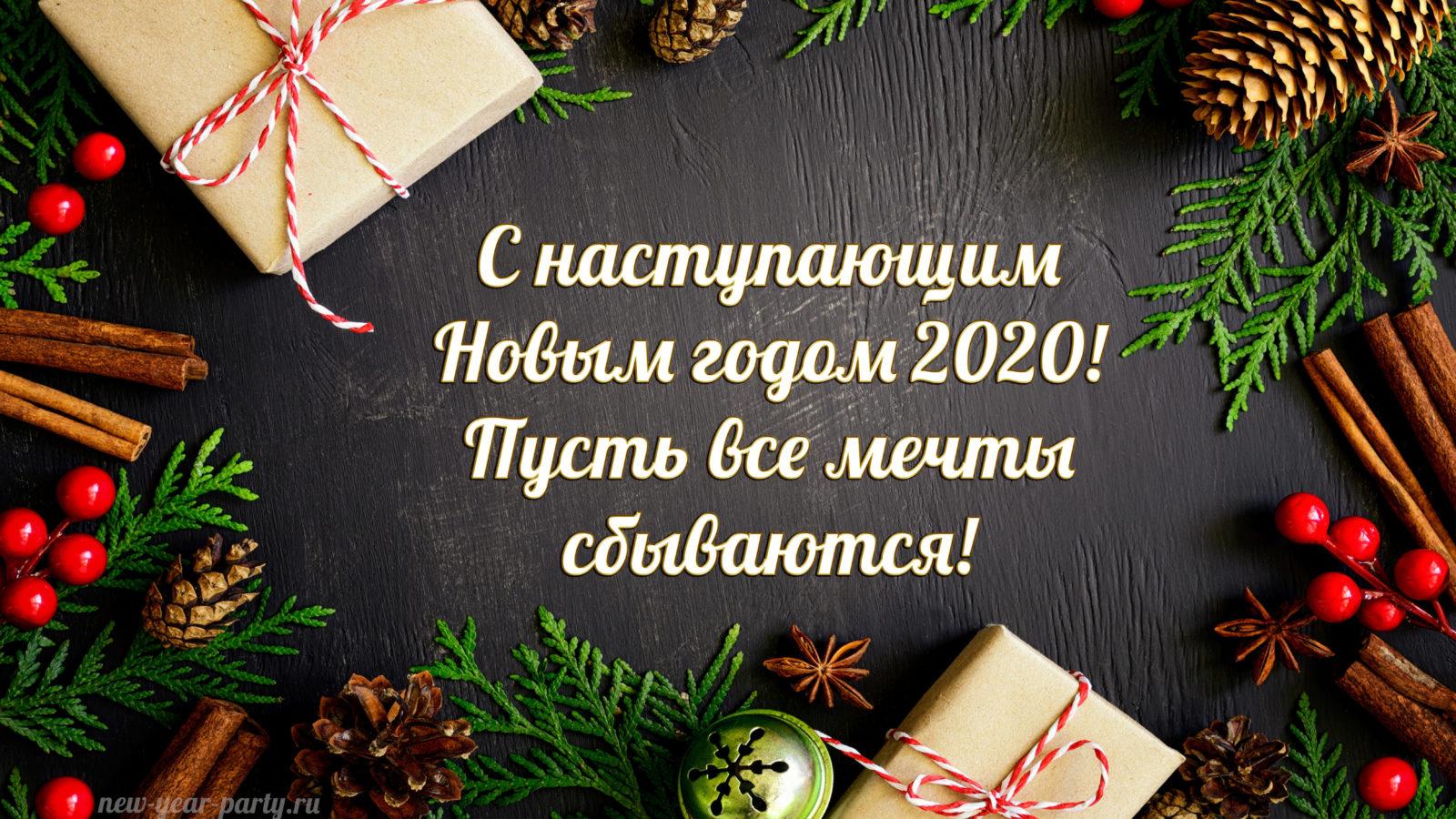 С наступающим Новым годом 2020! Пусть все мечты сбываются!

new-year-party.ru